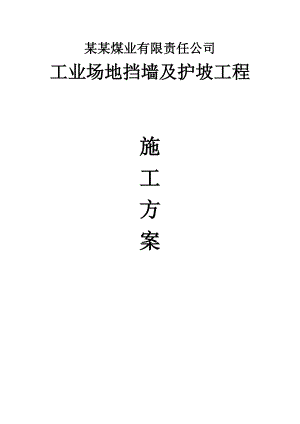 某某煤业有限责任公司

工业场地挡墙及护坡工程

施
工
方
案